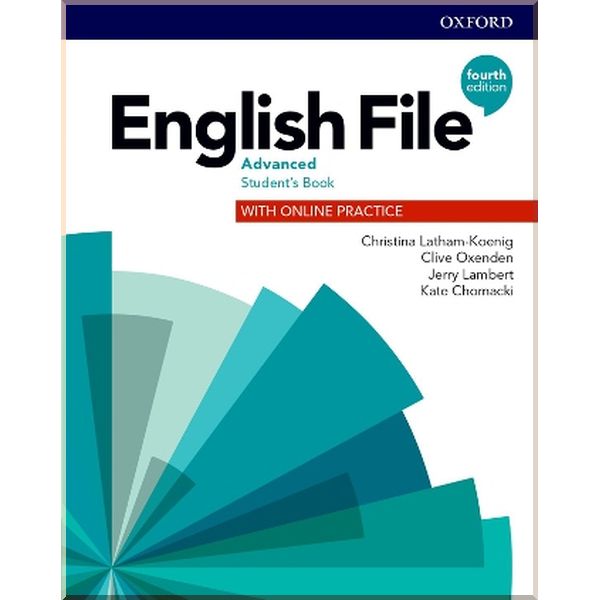 OXFORD

fourth edition

English File

Advanced
Student's Book

WITH ONLINE PRACTICE

Christina Latham-Koenig
Clive Oxenden
Jerry Lambert
Kate Chomacki